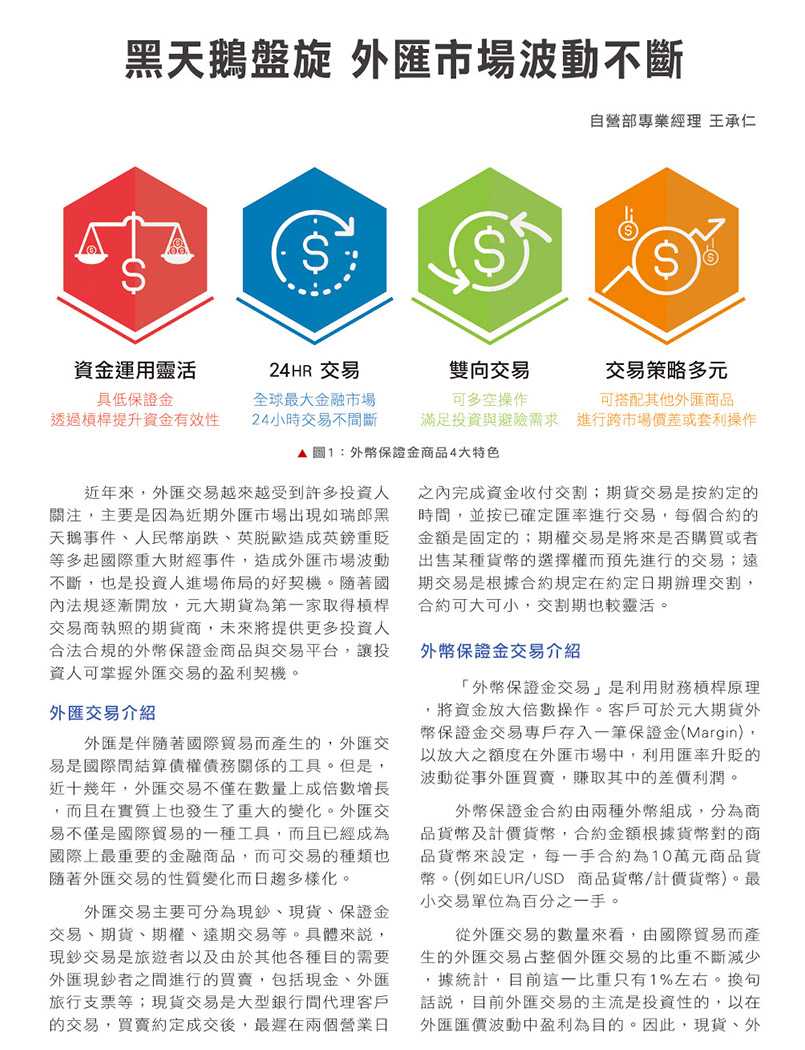 黑天鵝盤旋 外匯市場波動不斷

自營部專業經理 王承仁

資金運用靈活
具低保證金
透過槓桿提升資金有效性

24HR 交易
全球最大金融市場
24小時交易不間斷

雙向交易
可多空操作
滿足投資與避險需求

交易策略多元
可搭配其他外匯商品
進行跨市場價差或套利操作

▲ 圖1：外幣保證金商品4大特色

近年來，外匯交易越來越受到許多投資人關注，主要是因為近期外匯市場出現如瑞郎黑天鵝事件、人民幣崩跌、英脫歐造成英鎊重貶等多起國際重大財經事件，造成外匯市場波動不斷，也是投資人進場佈局的好契機。隨著國內法規逐漸開放，元大期貨為第一家取得槓桿交易商執照的期貨商，未來將提供更多投資人合法合規的外幣保證金商品與交易平台，讓投資人可掌握外匯交易的盈利契機。

外匯交易介紹

外匯是伴隨著國際貿易而產生的，外匯交易是國際間結算債權債務關係的工具。但是，近十幾年，外匯交易不僅在數量上成倍數增長，而且在實質上也發生了重大的變化。外匯交易不僅是國際貿易的一種工具，而且已經成為國際上最重要的金融商品，而可交易的種類也隨著外匯交易的性質變化而日趨多樣化。

外匯交易主要可分為現鈔、現貨、保證金交易、期貨、期權、遠期交易等。具體來說，現鈔交易是旅遊者以及由於其他各種目的需要外匯現鈔者之間進行的買賣，包括現金、外匯旅行支票等；現貨交易是大型銀行間代理客戶的交易，買賣約定成交後，最遲在兩個營業日之內完成資金收付交割；期貨交易是按約定的時間，並按已確定匯率進行交易，每個合約的金額是固定的；期權交易是將來是否購買或者出售某種貨幣的選擇權而預先進行的交易；遠期交易是根據合約規定在約定日期辦理交割，合約可大可小，交割期也較靈活。

外幣保證金交易介紹

「外幣保證金交易」是利用財務槓桿原理，將資金放大倍數操作。客戶可於元大期貨外幣保證金交易專戶存入一筆保證金(Margin)，以放大之額度在外匯市場中，利用匯率升貶的波動從事外匯買賣，賺取其中的差價利潤。

外幣保證金合約由兩種外幣組成，分為商品貨幣及計價貨幣，合約金額根據貨幣對的商品貨幣來設定，每一手合約為10萬元商品貨幣。(例如EUR/USD 商品貨幣/計價貨幣)。最小交易單位為百分之一手。

從外匯交易的數量來看，由國際貿易而產生的外匯交易占整個外匯交易的比重不斷減少，據統計，目前這一比重只有1%左右。換句話說，目前外匯交易的主流是投資性的，以在外匯匯價波動中盈利為目的。因此，現貨、外